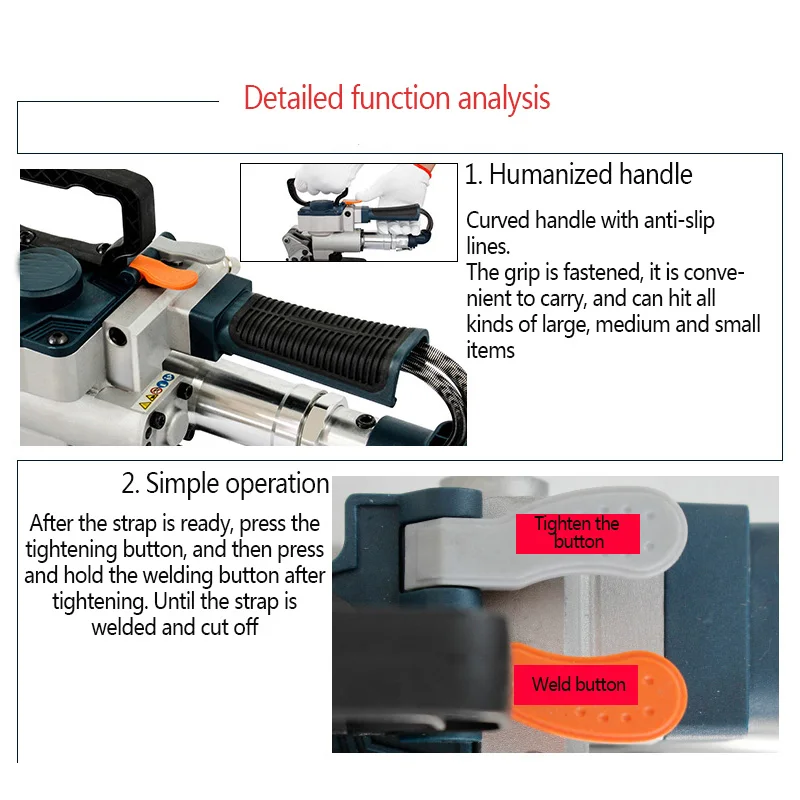 Detailed function analysis

1. Humanized handle

Curved handle with anti-slip lines.

The grip is fastened, it is convenient to carry, and can hit all kinds of large, medium and small items

2. Simple operation

After the strap is ready, press the tightening button, and then press and hold the welding button after tightening. Until the strap is welded and cut off

Tighten the button

Weld button